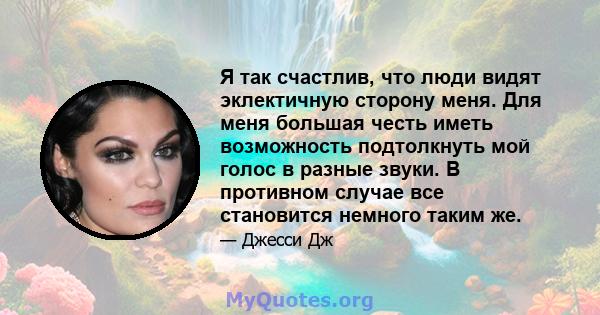 Я так счастлив, что люди видят эклектичную сторону меня. Для меня большая честь иметь возможность подтолкнуть мой голос в разные звуки. В противном случае все становится немного таким же.

— Джесси Дж

MyQuotes.org